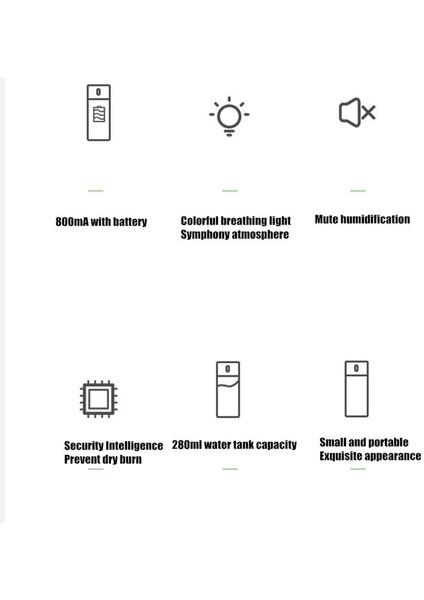 800mA with battery

Colorful breathing light
Symphony atmosphere

Mute humidification

Security Intelligence
Prevent dry burn

280ml water tank capacity

Small and portable
Exquisite appearance